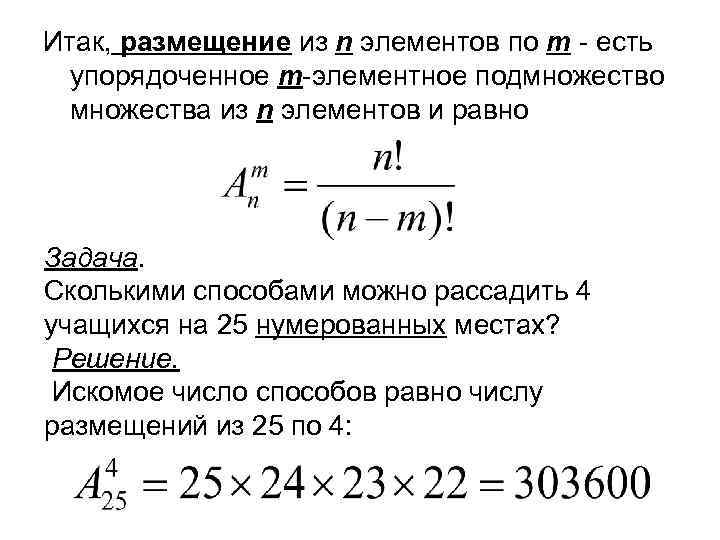 Итак, размещение из n элементов по m - есть упорядоченное m-элементное подмножество множества из n элементов и равно

$A_n^m = \frac{n!}{(n-m)!}$

Задача.
Сколькими способами можно рассадить 4 учащихся на 25 нумерованных местах?
Решение.
Искомое число способов равно числу размещений из 25 по 4:

$A_{25}^4 = 25 \times 24 \times 23 \times 22 = 303600$